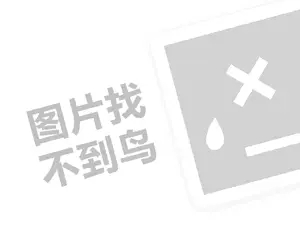 图片找
不到鸟